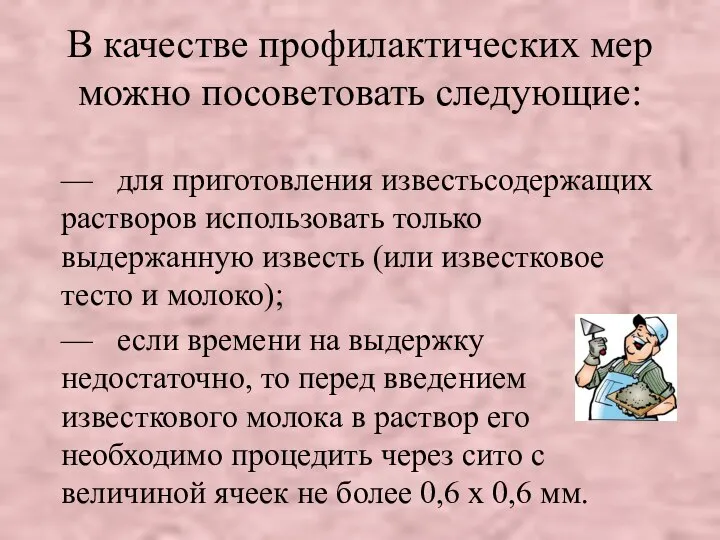 В качестве профилактических мер можно посоветовать следующие:

— для приготовления известьсодержащих растворов использовать только выдержанную известь (или известковое тесто и молоко);

— если времени на выдержку недостаточно, то перед введением известкового молока в раствор его необходимо процедить через сито с величиной ячеек не более 0,6 х 0,6 мм.